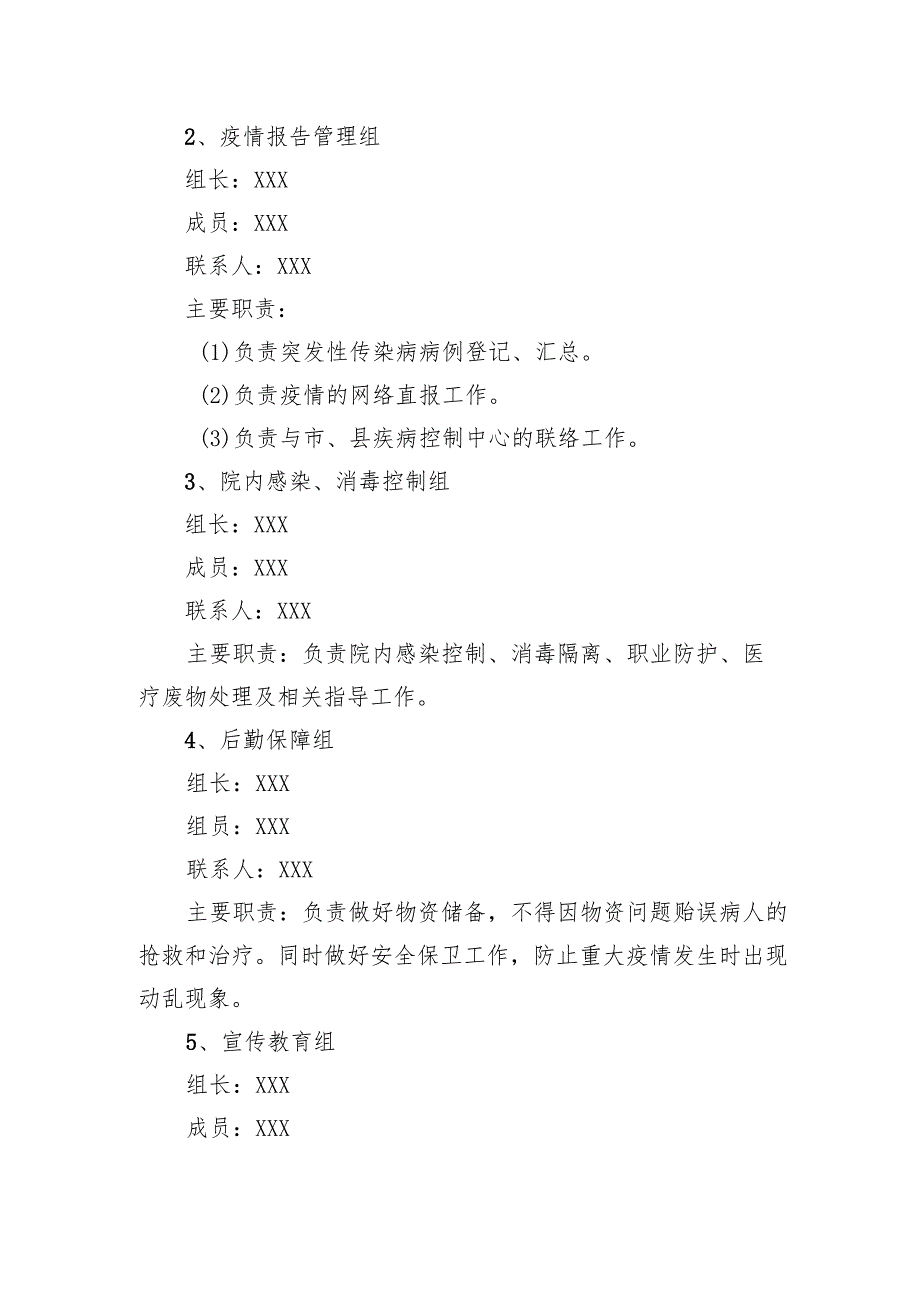 2、疫情报告管理组

组长：XXX

成员：XXX

联系人：XXX

主要职责：

(1)负责突发性传染病病例登记、汇总。

(2)负责疫情的网络直报工作。

(3)负责与市、县疾病控制中心的联络工作。

3、院内感染、消毒控制组

组长：XXX

成员：XXX

联系人：XXX

主要职责：负责院内感染控制、消毒隔离、职业防护、医疗废物处理及相关指导工作。

4、后勤保障组

组长：XXX

组员：XXX

联系人：XXX

主要职责：负责做好物资储备，不得因物资问题贻误病人的抢救和治疗。同时做好安全保卫工作，防止重大疫情发生时出现动乱现象。

5、宣传教育组

组长：XXX

成员：XXX